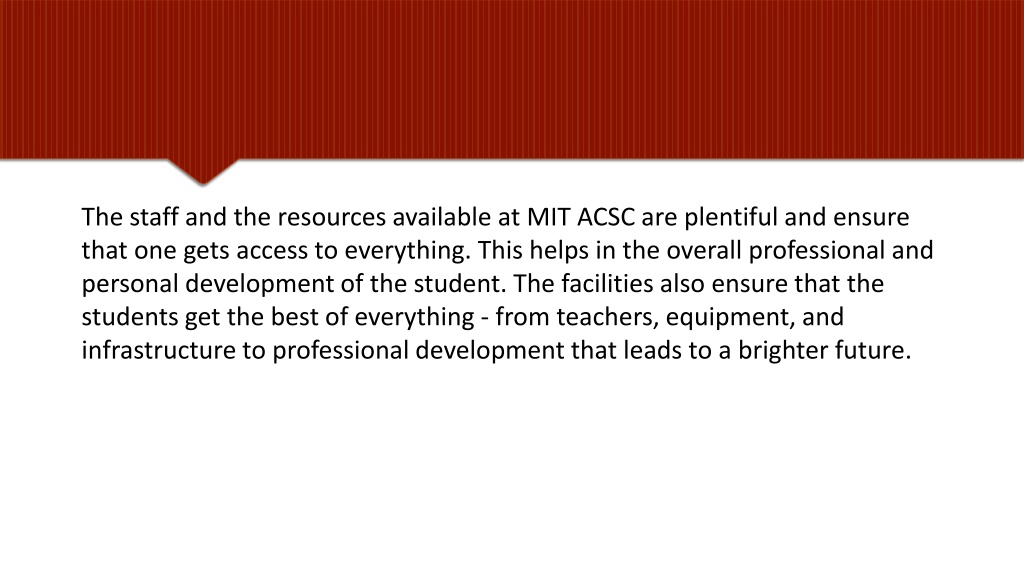 The staff and the resources available at MIT ACSC are plentiful and ensure that one gets access to everything. This helps in the overall professional and personal development of the student. The facilities also ensure that the students get the best of everything - from teachers, equipment, and infrastructure to professional development that leads to a brighter future.